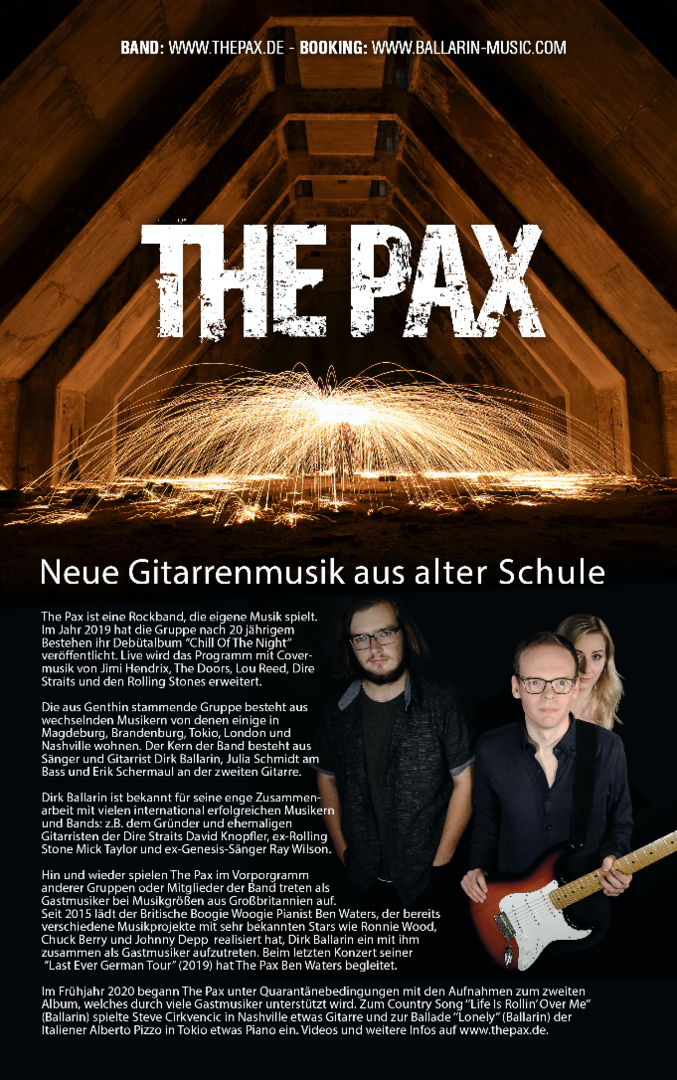 BAND: WWW.THEPAX.DE - BOOKING: WWW.BALLARIN-MUSIC.COM

THE PAX

Neue Gitarrenmusik aus alter Schule

The Pax ist eine Rockband, die eigene Musik spielt. Im Jahr 2019 hat die Gruppe nach 20 jährigem Bestehen ihr Debütalbum "Chill Of The Night" veröffentlicht. Live wird das Programm mit Covermusik von Jimi Hendrix, The Doors, Lou Reed, Dire Straits und den Rolling Stones erweitert.

Die aus Genthin stammende Gruppe besteht aus wechselnden Musikern von denen einige in Magdeburg, Brandenburg, Tokio, London und Nashville wohnen. Der Kern der Band besteht aus Sänger und Gitarrist Dirk Ballarin, Julia Schmidt am Bass und Erik Schermaul an der zweiten Gitarre.

Dirk Ballarin ist bekannt für seine enge Zusammenarbeit mit vielen international erfolgreichen Musikern und Bands: z.B. dem Gründer und ehemaligen Gitarristen der Dire Straits David Knopfler, ex-Rolling Stone Mick Taylor und ex-Genesis-Sänger Ray Wilson.

Hin und wieder spielen The Pax im Vorporgramm anderer Gruppen oder Mitglieder der Band treten als Gastmusiker bei Musikgrößen aus Großbritannien auf. Seit 2015 lädt der Britische Boogie Woogie Pianist Ben Waters, der bereits verschiedene Musikprojekte mit sehr bekannten Stars wie Ronnie Wood, Chuck Berry und Johnny Depp realisiert hat, Dirk Ballarin ein mit ihm zusammen als Gastmusiker aufzutreten. Beim letzten Konzert seiner "Last Ever German Tour" (2019) hat The Pax Ben Waters begleitet.

Im Frühjahr 2020 begann The Pax unter Quarantänebedingungen mit den Aufnahmen zum zweiten Album, welches durch viele Gastmusiker unterstützt wird. Zum Country Song "Life Is Rollin' Over Me" (Ballarin) spielte Steve Cirkvencic in Nashville etwas Gitarre und zur Ballade "Lonely" (Ballarin) der Italiener Alberto Pizzo in Tokio etwas Piano ein. Videos und weitere Infos auf www.thepax.de.